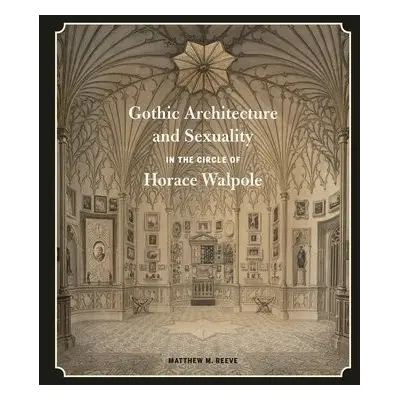 Gothic Architecture and Sexuality

IN THE CIRCLE OF

Horace Walpole

MATTHEW M. REEVE